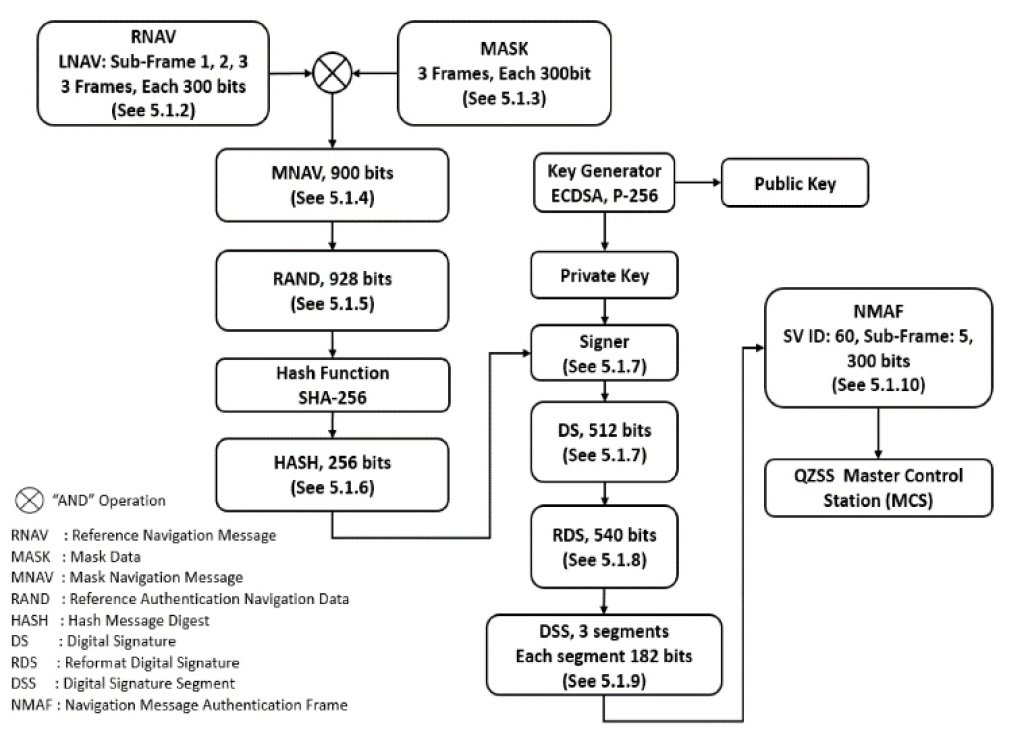 RNAV
LNAV: Sub-Frame 1, 2, 3
3 Frames, Each 300 bits
(See 5.1.2)

MASK
3 Frames, Each 300bit
(See 5.1.3)

MNAV, 900 bits
(See 5.1.4)

RAND, 928 bits
(See 5.1.5)

Hash Function
SHA-256

HASH, 256 bits
(See 5.1.6)

Key Generator
ECDSA, P-256

Public Key

Private Key

Signer
(See 5.1.7)

DS, 512 bits
(See 5.1.7)

RDS, 540 bits
(See 5.1.8)

DSS, 3 segments
Each segment 182 bits
(See 5.1.9)

NMAF
SV ID: 60, Sub-Frame: 5,
300 bits
(See 5.1.10)

QZSS Master Control
Station (MCS)

"AND" Operation

RNAV : Reference Navigation Message
MASK : Mask Data
MNAV : Mask Navigation Message
RAND : Reference Authentication Navigation Data
HASH : Hash Message Digest
DS : Digital Signature
RDS : Reformat Digital Signature
DSS : Digital Signature Segment
NMAF : Navigation Message Authentication Frame